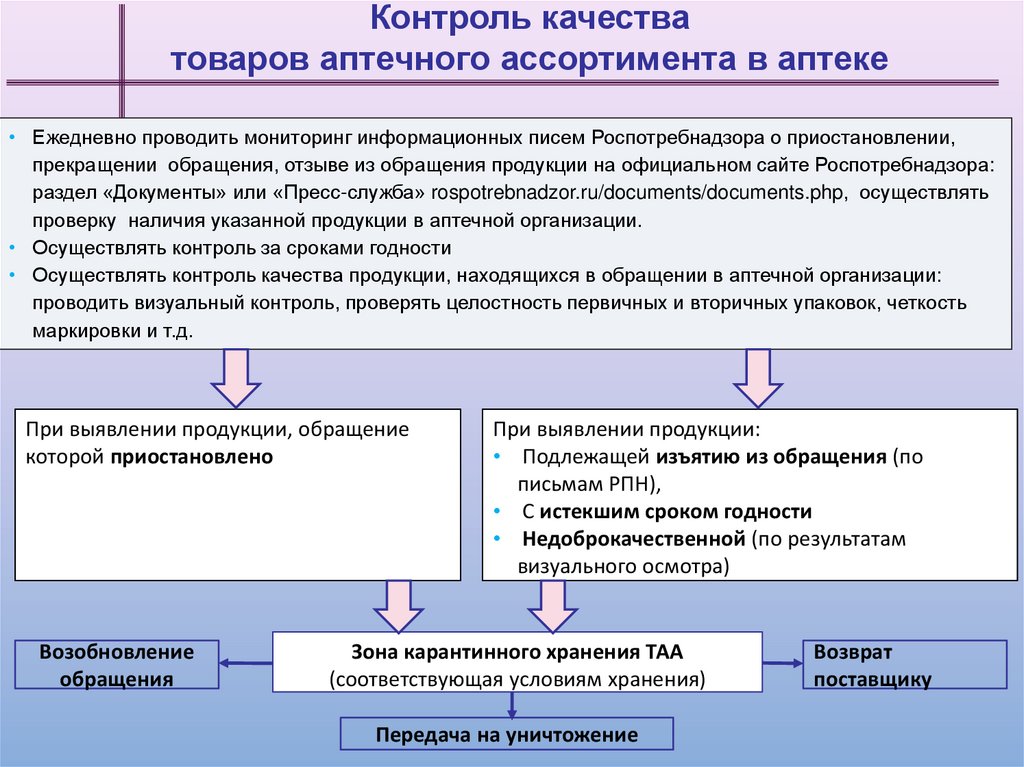 Контроль качества
товаров аптечного ассортимента в аптеке

• Ежедневно проводить мониторинг информационных писем Роспотребнадзора о приостановлении, прекращении обращения, отзыве из обращения продукции на официальном сайте Роспотребнадзора: раздел «Документы» или «Пресс-служба» rospotrebnadzor.ru/documents/documents.php, осуществлять проверку наличия указанной продукции в аптечной организации.
• Осуществлять контроль за сроками годности
• Осуществлять контроль качества продукции, находящихся в обращении в аптечной организации: проводить визуальный контроль, проверять целостность первичных и вторичных упаковок, четкость маркировки и т.д.

При выявлении продукции, обращение которой приостановлено

При выявлении продукции:
• Подлежащей изъятию из обращения (по письмам РПН),
• С истекшим сроком годности
• Недоброкачественной (по результатам визуального осмотра)

Возобновление обращения

Зона карантинного хранения ТАА
(соответствующая условиям хранения)

Возврат поставщику

Передача на уничтожение